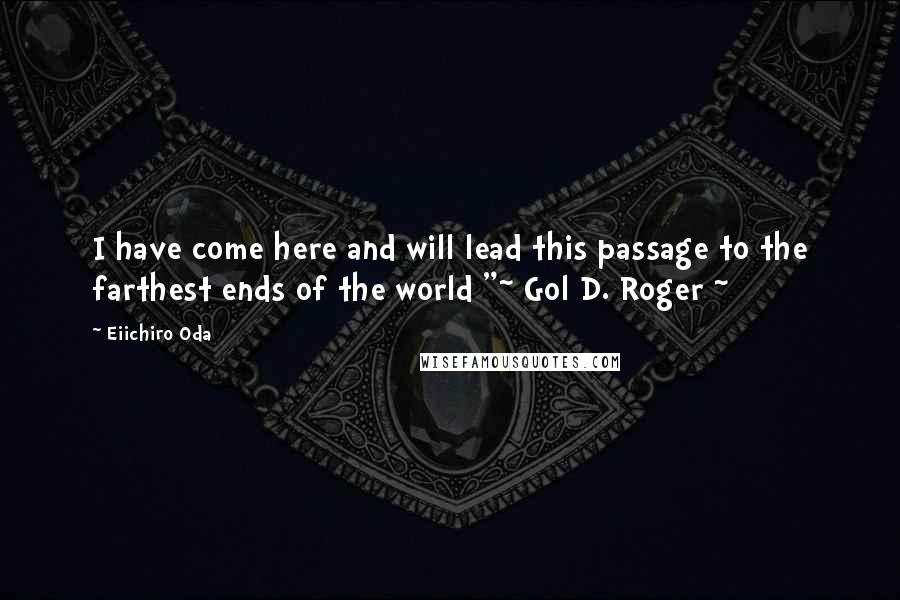 I have come here and will lead this passage to the farthest ends of the world "~ Gol D. Roger ~

~ Eiichiro Oda

WISEFAMOUSQUOTES.COM